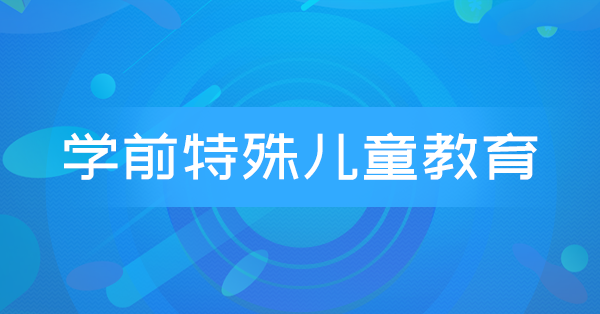 学前特殊儿童教育